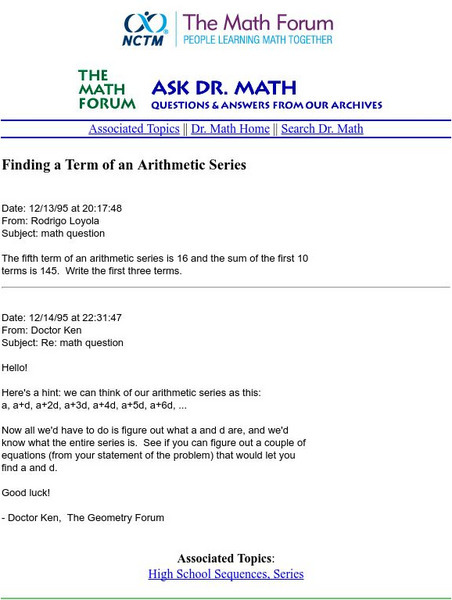 NCTM The Math Forum
PEOPLE LEARNING MATH TOGETHER

THE MATH FORUM ASK DR. MATH
QUESTIONS & ANSWERS FROM OUR ARCHIVES

Associated Topics || Dr. Math Home || Search Dr. Math

Finding a Term of an Arithmetic Series

Date: 12/13/95 at 20:17:48
From: Rodrigo Loyola
Subject: math question

The fifth term of an arithmetic series is 16 and the sum of the first 10 terms is 145. Write the first three terms.

Date: 12/14/95 at 22:31:47
From: Doctor Ken
Subject: Re: math question

Hello!

Here's a hint: we can think of our arithmetic series as this:
a, a+d, a+2d, a+3d, a+4d, a+5d, a+6d, ...

Now all we'd have to do is figure out what a and d are, and we'd know what the entire series is. See if you can figure out a couple of equations (from your statement of the problem) that would let you find a and d.

Good luck!

- Doctor Ken, The Geometry Forum

Associated Topics:
High School Sequences, Series